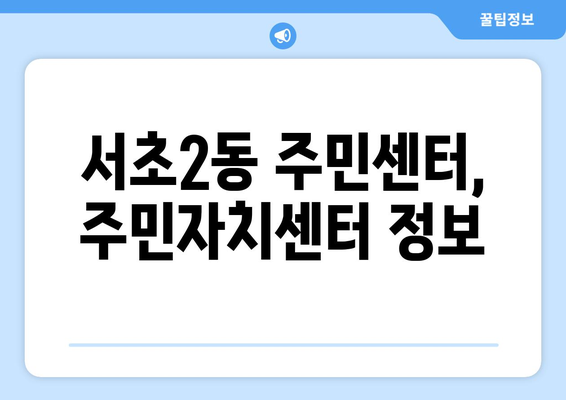 꿀팁정보

서초2동 주민센터, 주민자치센터 정보